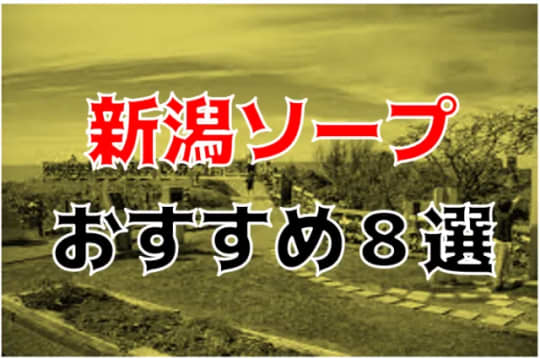 新潟ソープ
おすすめ８選